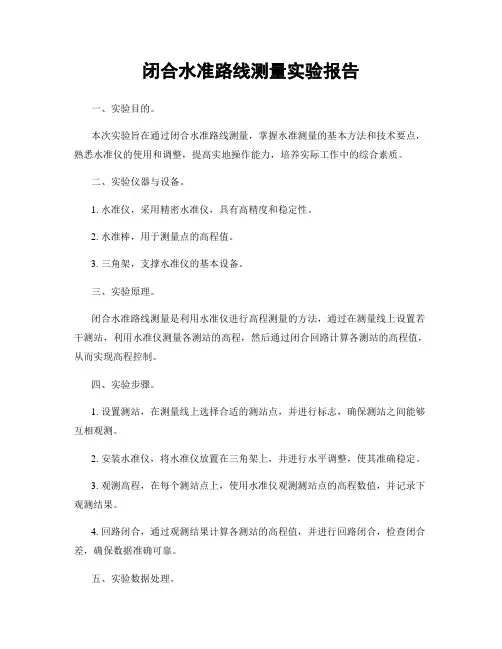 闭合水准路线测量实验报告

一、实验目的。

本次实验旨在通过闭合水准路线测量，掌握水准测量的基本方法和技术要点，熟悉水准仪的使用和调整，提高实地操作能力，培养实际工作中的综合素质。

二、实验仪器与设备。

1. 水准仪，采用精密水准仪，具有高精度和稳定性。

2. 水准棒，用于测量点的高程值。

3. 三角架，支撑水准仪的基本设备。

三、实验原理。

闭合水准路线测量是利用水准仪进行高程测量的方法，通过在测量线上设置若干测站，利用水准仪测量各测站的高程，然后通过闭合回路计算各测站的高程值，从而实现高程控制。

四、实验步骤。

1. 设置测站，在测量线上选择合适的测站点，并进行标志，确保测站之间能够互相观测。

2. 安装水准仪，将水准仪放置在三角架上，并进行水平调整，使其准确稳定。

3. 观测高程，在每个测站点上，使用水准仪观测测站点的高程数值，并记录下观测结果。

4. 回路闭合，通过观测结果计算各测站的高程值，并进行回路闭合，检查闭合差，确保数据准确可靠。

五、实验数据处理。